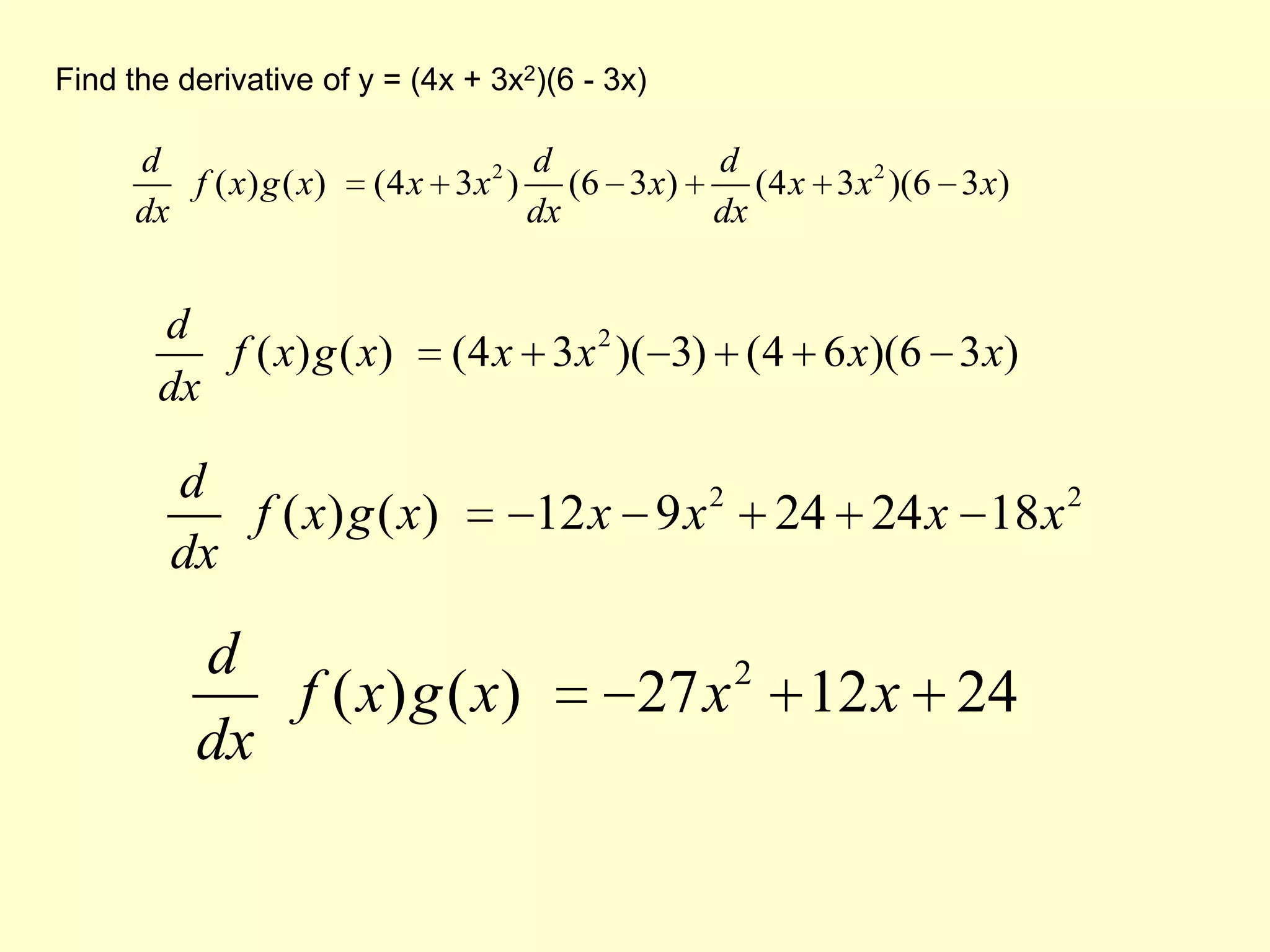 Find the derivative of y = $(4x + 3x^2)(6 - 3x)$

$\frac{d}{dx} f(x)g(x) = (4x+3x^2)\frac{d}{dx}(6-3x)+\frac{d}{dx}(4x+3x^2)(6-3x)$

$\frac{d}{dx} f(x)g(x) = (4x+3x^2)(-3)+(4+6x)(6-3x)$

$\frac{d}{dx} f(x)g(x) = -12x-9x^2+24+24x-18x^2$

$\frac{d}{dx} f(x)g(x) = -27x^2+12x+24$